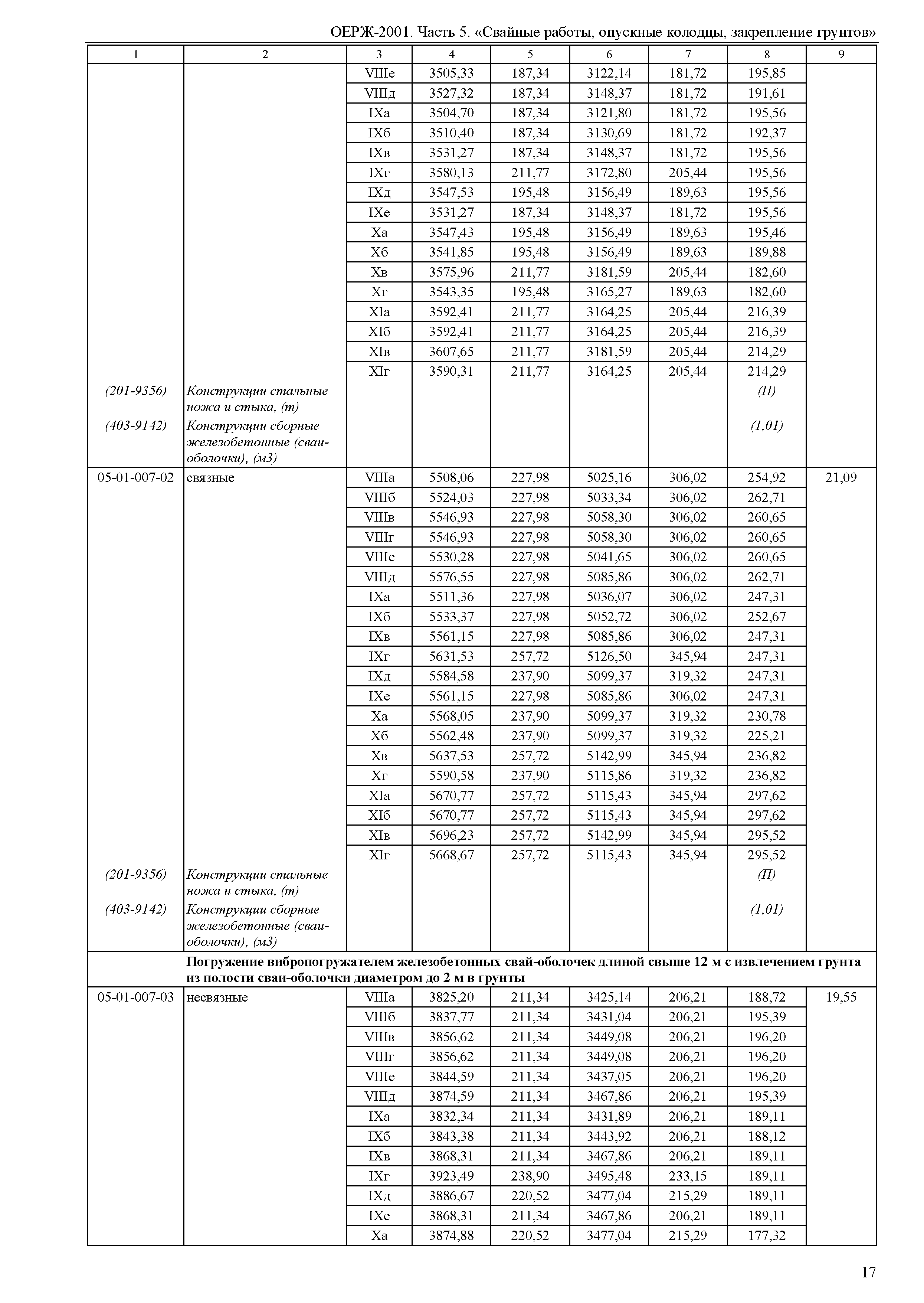 ОЕРЖ-2001. Часть 5. «Свайные работы, опускные колодцы, закрепление грунтов»

| 1 | 2 | 3 | 4 | 5 | 6 | 7 | 8 | 9 |
|---|---|---|---|---|---|---|---|---|
| | | VIIIе | 3505,33 | 187,34 | 3122,14 | 181,72 | 195,85 | |
| | | VIIIд | 3527,32 | 187,34 | 3148,37 | 181,72 | 191,61 | |
| | | IXа | 3504,70 | 187,34 | 3121,80 | 181,72 | 195,56 | |
| | | IXб | 3510,40 | 187,34 | 3130,69 | 181,72 | 192,37 | |
| | | IXв | 3531,27 | 187,34 | 3148,37 | 181,72 | 195,56 | |
| | | IXг | 3580,13 | 211,77 | 3172,80 | 205,44 | 195,56 | |
| | | IXд | 3547,53 | 195,48 | 3156,49 | 189,63 | 195,56 | |
| | | IXе | 3531,27 | 187,34 | 3148,37 | 181,72 | 195,56 | |
| | | Xа | 3547,43 | 195,48 | 3156,49 | 189,63 | 195,46 | |
| | | Xб | 3541,85 | 195,48 | 3156,49 | 189,63 | 189,88 | |
| | | Xв | 3575,96 | 211,77 | 3181,59 | 205,44 | 182,60 | |
| | | Xг | 3543,35 | 195,48 | 3165,27 | 189,63 | 182,60 | |
| | | XIа | 3592,41 | 211,77 | 3164,25 | 205,44 | 216,39 | |
| | | XIб | 3592,41 | 211,77 | 3164,25 | 205,44 | 216,39 | |
| | | XIв | 3607,65 | 211,77 | 3181,59 | 205,44 | 214,29 | |
| | | XIг | 3590,31 | 211,77 | 3164,25 | 205,44 | 214,29 | |
| (201-9356) | Конструкции стальные ножа и стыка, (т) | | | | | | (П) | |
| (403-9142) | Конструкции сборные железобетонные (сваи-оболочки), (м3) | | | | | | (1,01) | |
| 05-01-007-02 | связные | VIIIа | 5508,06 | 227,98 | 5025,16 | 306,02 | 254,92 | 21,09 |
| | | VIIIб | 5524,03 | 227,98 | 5033,34 | 306,02 | 262,71 | |
| | | VIIIв | 5546,93 | 227,98 | 5058,30 | 306,02 | 260,65 | |
| | | VIIIг | 5546,93 | 227,98 | 5058,30 | 306,02 | 260,65 | |
| | | VIIIе | 5530,28 | 227,98 | 5041,65 | 306,02 | 260,65 | |
| | | VIIIд | 5576,55 | 227,98 | 5085,86 | 306,02 | 262,71 | |
| | | IXа | 5511,36 | 227,98 | 5036,07 | 306,02 | 247,31 | |
| | | IXб | 5533,37 | 227,98 | 5052,72 | 306,02 | 252,67 | |
| | | IXв | 5561,15 | 227,98 | 5085,86 | 306,02 | 247,31 | |
| | | IXг | 5631,53 | 257,72 | 5126,50 | 345,94 | 247,31 | |
| | | IXд | 5584,58 | 237,90 | 5099,37 | 319,32 | 247,31 | |
| | | IXе | 5561,15 | 227,98 | 5085,86 | 306,02 | 247,31 | |
| | | Xа | 5568,05 | 237,90 | 5099,37 | 319,32 | 230,78 | |
| | | Xб | 5562,48 | 237,90 | 5099,37 | 319,32 | 225,21 | |
| | | Xв | 5637,53 | 257,72 | 5142,99 | 345,94 | 236,82 | |
| | | Xг | 5590,58 | 237,90 | 5115,86 | 319,32 | 236,82 | |
| | | XIа | 5670,77 | 257,72 | 5115,43 | 345,94 | 297,62 | |
| | | XIб | 5670,77 | 257,72 | 5115,43 | 345,94 | 297,62 | |
| | | XIв | 5696,23 | 257,72 | 5142,99 | 345,94 | 295,52 | |
| | | XIг | 5668,67 | 257,72 | 5115,43 | 345,94 | 295,52 | |
| (201-9356) | Конструкции стальные ножа и стыка, (т) | | | | | | (П) | |
| (403-9142) | Конструкции сборные железобетонные (сваи-оболочки), (м3) | | | | | | (1,01) | |
| | **Погружение вибропогружателем железобетонных свай-оболочек длиной свыше 12 м с извлечением грунта из полости сваи-оболочки диаметром до 2 м в грунты** | | | | | | | |
| 05-01-007-03 | несвязные | VIIIа | 3825,20 | 211,34 | 3425,14 | 206,21 | 188,72 | 19,55 |
| | | VIIIб | 3837,77 | 211,34 | 3431,04 | 206,21 | 195,39 | |
| | | VIIIв | 3856,62 | 211,34 | 3449,08 | 206,21 | 196,20 | |
| | | VIIIг | 3856,62 | 211,34 | 3449,08 | 206,21 | 196,20 | |
| | | VIIIе | 3844,59 | 211,34 | 3437,05 | 206,21 | 196,20 | |
| | | VIIIд | 3874,59 | 211,34 | 3467,86 | 206,21 | 195,39 | |
| | | IXа | 3832,34 | 211,34 | 3431,89 | 206,21 | 189,11 | |
| | | IXб | 3843,38 | 211,34 | 3443,92 | 206,21 | 188,12 | |
| | | IXв | 3868,31 | 211,34 | 3467,86 | 206,21 | 189,11 | |
| | | IXг | 3923,49 | 238,90 | 3495,48 | 233,15 | 189,11 | |
| | | IXд | 3886,67 | 220,52 | 3477,04 | 215,29 | 189,11 | |
| | | IXе | 3868,31 | 211,34 | 3467,86 | 206,21 | 189,11 | |
| | | Xа | 3874,88 | 220,52 | 3477,04 | 215,29 | 177,32 | |

17